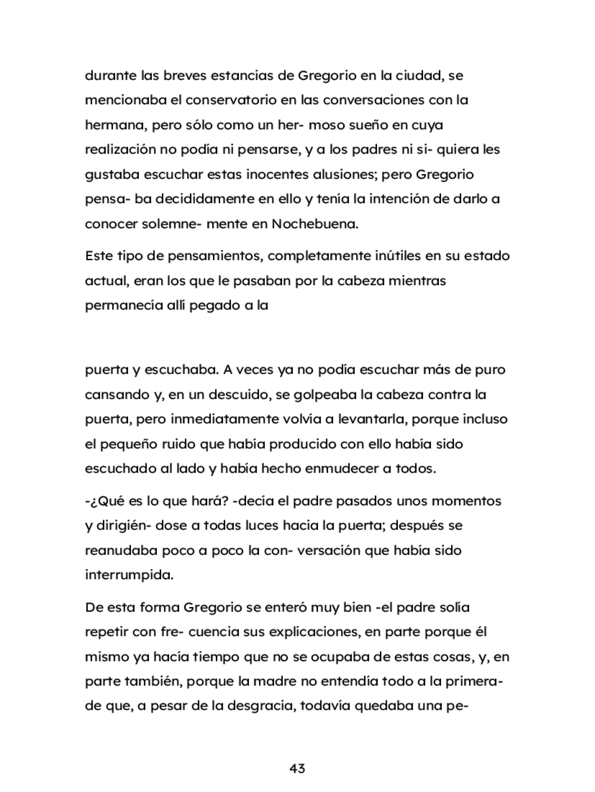 durante las breves estancias de Gregorio en la ciudad, se mencionaba el conservatorio en las conversaciones con la hermana, pero sólo como un her- moso sueño en cuya realización no podía ni pensarse, y a los padres ni si- quiera les gustaba escuchar estas inocentes alusiones; pero Gregorio pensa- ba decididamente en ello y tenía la intención de darlo a conocer solemne- mente en Nochebuena.

Este tipo de pensamientos, completamente inútiles en su estado actual, eran los que le pasaban por la cabeza mientras permanecía allí pegado a la

puerta y escuchaba. A veces ya no podía escuchar más de puro cansando y, en un descuido, se golpeaba la cabeza contra la puerta, pero inmediatamente volvía a levantarla, porque incluso el pequeño ruido que había producido con ello había sido escuchado al lado y había hecho enmudecer a todos.

-¿Qué es lo que hará? -decía el padre pasados unos momentos y dirigién- dose a todas luces hacia la puerta; después se reanudaba poco a poco la con- versación que había sido interrumpida.

De esta forma Gregorio se enteró muy bien -el padre solía repetir con fre- cuencia sus explicaciones, en parte porque él mismo ya hacía tiempo que no se ocupaba de estas cosas, y, en parte también, porque la madre no entendía todo a la primera- de que, a pesar de la desgracia, todavía quedaba una pe-

43